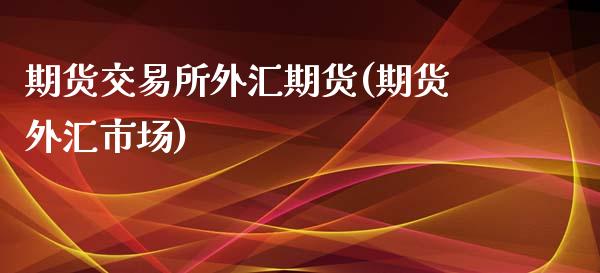 期货交易所外汇期货(期货外汇市场)